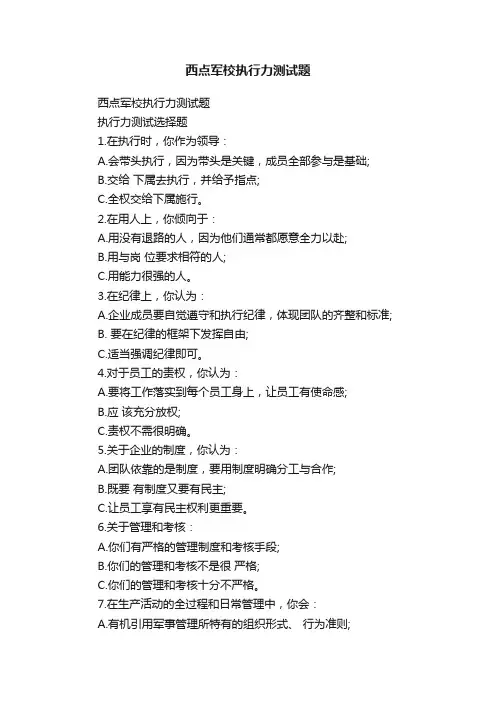 西点军校执行力测试题

西点军校执行力测试题
执行力测试选择题
1.在执行时，你作为领导：
A.会带头执行，因为带头是关键，成员全部参与是基础;
B.交给 下属去执行，并给予指点;
C.全权交给下属施行。
2.在用人上，你倾向于：
A.用没有退路的人，因为他们通常都愿意全力以赴;
B.用与岗 位要求相符的人;
C.用能力很强的人。
3.在纪律上，你认为：
A.企业成员要自觉遵守和执行纪律，体现团队的齐整和标准;
B. 要在纪律的框架下发挥自由;
C.适当强调纪律即可。
4.对于员工的责权，你认为：
A.要将工作落实到每个员工身上，让员工有使命感;
B.应 该充分放权;
C.责权不需很明确。
5.关于企业的制度，你认为：
A.团队依靠的是制度，要用制度明确分工与合作;
B.既要 有制度又要有民主;
C.让员工享有民主权利更重要。
6.关于管理和考核：
A.你们有严格的管理制度和考核手段;
B.你们的管理和考核不是很 严格;
C.你们的管理和考核十分不严格。
7.在生产活动的全过程和日常管理中，你会：
A.有机引用军事管理所特有的组织形式、 行为准则;